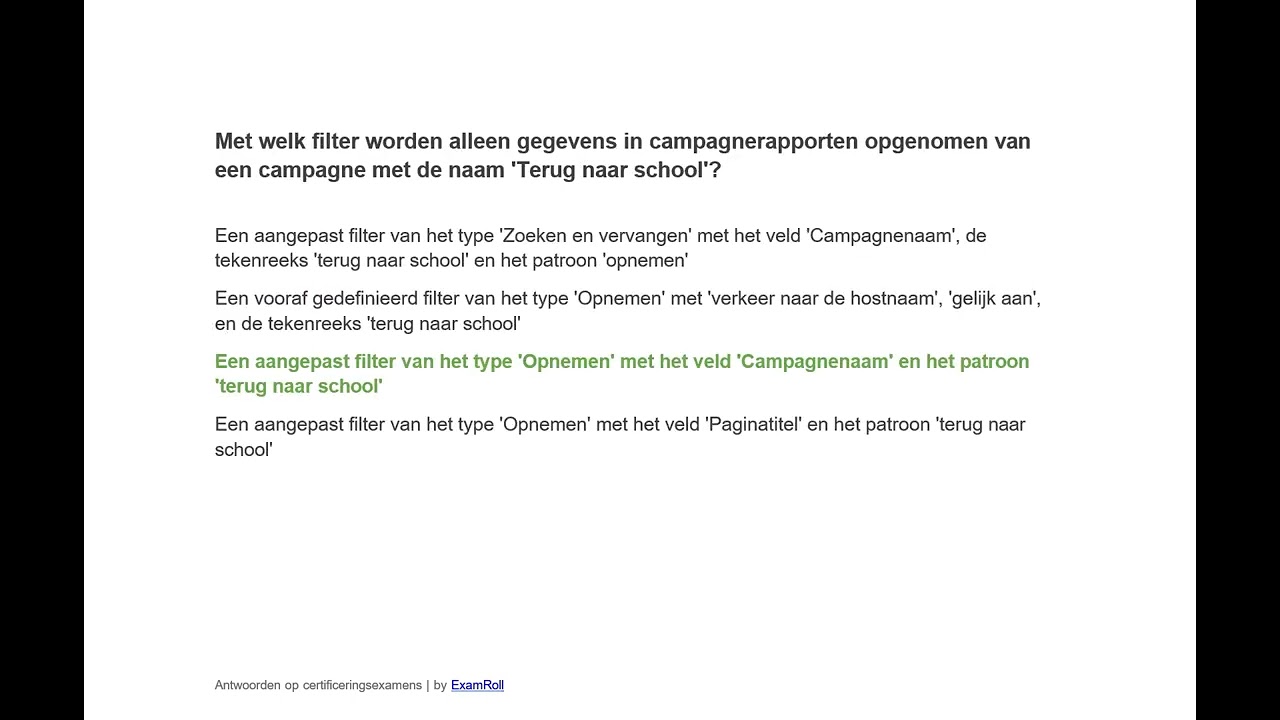 Met welk filter worden alleen gegevens in campagnerapporten opgenomen van een campagne met de naam 'Terug naar school'?

Een aangepast filter van het type 'Zoeken en vervangen' met het veld 'Campagnenaam', de tekenreeks 'terug naar school' en het patroon 'opnemen'

Een vooraf gedefinieerd filter van het type 'Opnemen' met 'verkeer naar de hostnaam', 'gelijk aan', en de tekenreeks 'terug naar school'

Een aangepast filter van het type 'Opnemen' met het veld 'Campagnenaam' en het patroon 'terug naar school'

Een aangepast filter van het type 'Opnemen' met het veld 'Paginatitel' en het patroon 'terug naar school'

Antwoorden op certificeringsexamens | by ExamRoll